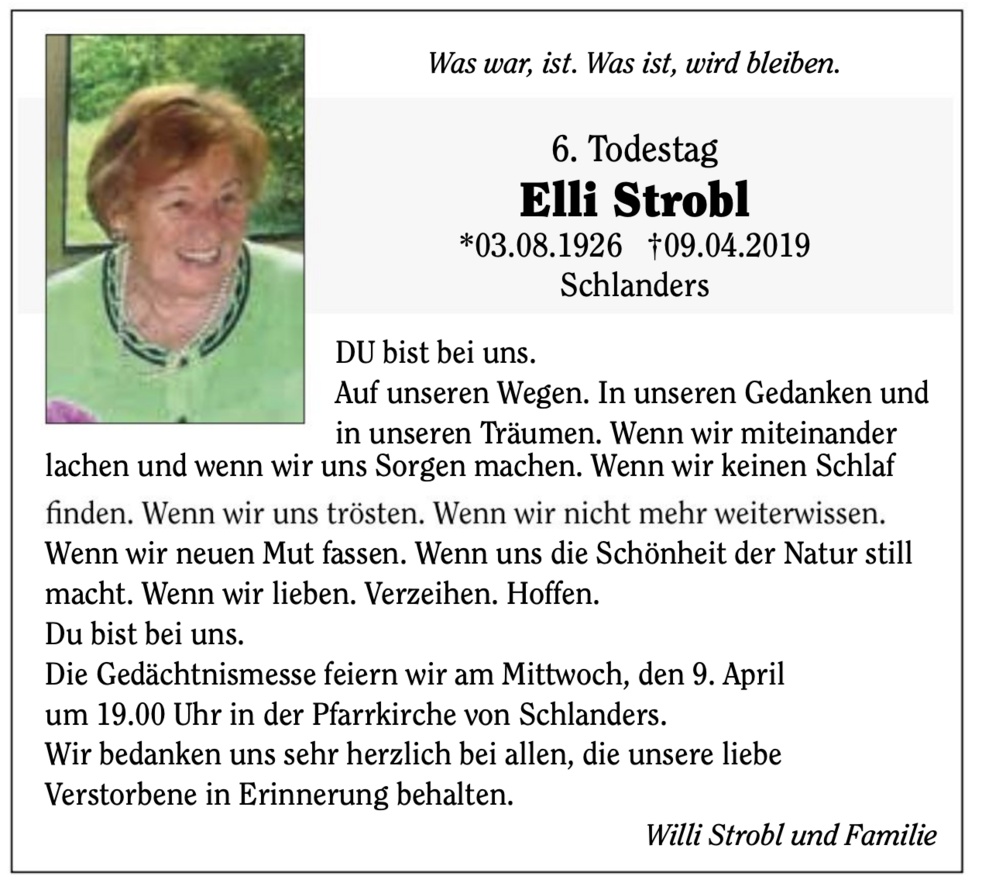 Was war, ist. Was ist, wird bleiben.

6. Todestag
Elli Strobl
*03.08.1926 †09.04.2019
Schlanders

DU bist bei uns.
Auf unseren Wegen. In unseren Gedanken und in unseren Träumen. Wenn wir miteinander lachen und wenn wir uns Sorgen machen. Wenn wir keinen Schlaf finden. Wenn wir uns trösten. Wenn wir nicht mehr weiterwissen. Wenn wir neuen Mut fassen. Wenn uns die Schönheit der Natur still macht. Wenn wir lieben. Verzeihen. Hoffen.
Du bist bei uns.
Die Gedächtnismesse feiern wir am Mittwoch, den 9. April um 19.00 Uhr in der Pfarrkirche von Schlanders.
Wir bedanken uns sehr herzlich bei allen, die unsere liebe Verstorbene in Erinnerung behalten.

Willi Strobl und Familie